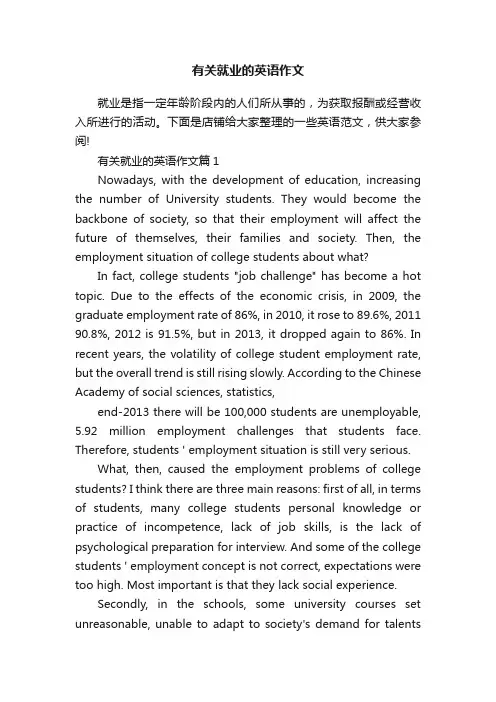 有关就业的英语作文

就业是指一定年龄阶段内的人们所从事的，为获取报酬或经营收入所进行的活动。下面是店铺给大家整理的一些英语范文，供大家参阅!

有关就业的英语作文篇 1

Nowadays, with the development of education, increasing the number of University students. They would become the backbone of society, so that their employment will affect the future of themselves, their families and society. Then, the employment situation of college students about what?

In fact, college students "job challenge" has become a hot topic. Due to the effects of the economic crisis, in 2009, the graduate employment rate of 86%, in 2010, it rose to 89.6%, 2011 90.8%, 2012 is 91.5%, but in 2013, it dropped again to 86%. In recent years, the volatility of college student employment rate, but the overall trend is still rising slowly. According to the Chinese Academy of social sciences, statistics,

end-2013 there will be 100,000 students are unemployable, 5.92 million employment challenges that students face. Therefore, students ' employment situation is still very serious.

What, then, caused the employment problems of college students? I think there are three main reasons: first of all, in terms of students, many college students personal knowledge or practice of incompetence, lack of job skills, is the lack of psychological preparation for interview. And some of the college students ' employment concept is not correct, expectations were too high. Most important is that they lack social experience.

Secondly, in the schools, some university courses set unreasonable, unable to adapt to society's demand for talents